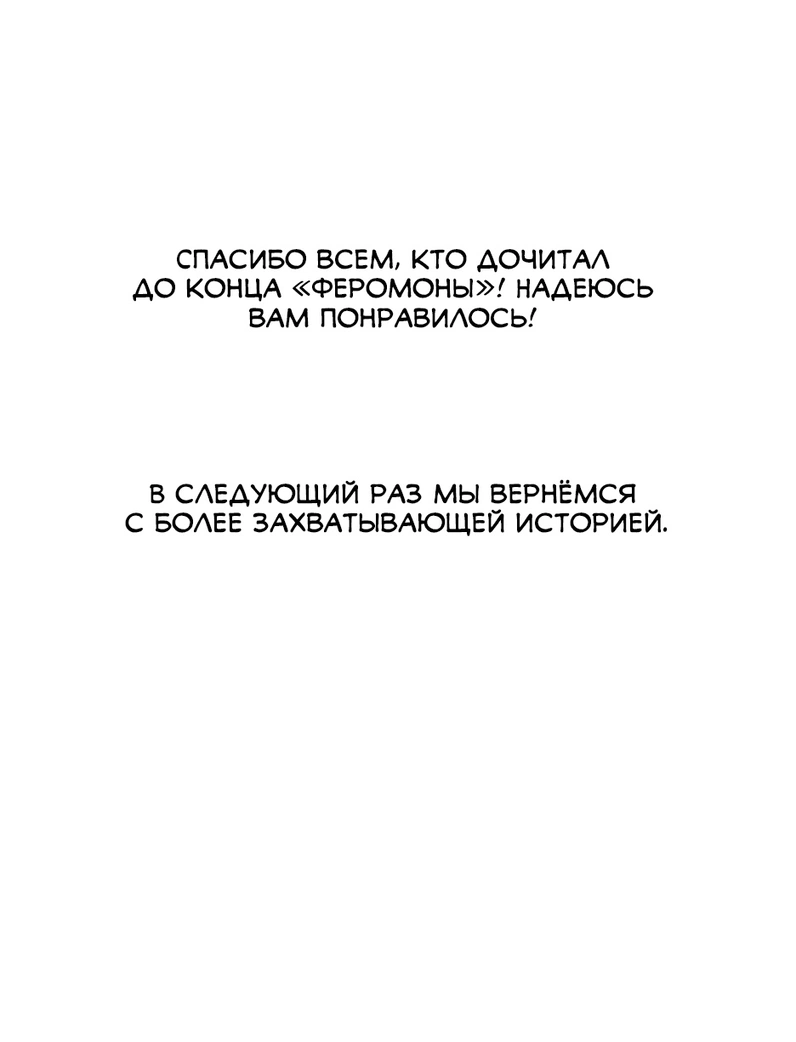 СПАСИБО ВСЕМ, КТО ДОЧИТАЛ ДО КОНЦА «ФЕРОМОНЫ»! НАДЕЮСЬ ВАМ ПОНРАВИЛОСЬ!

В СЛЕДУЮЩИЙ РАЗ МЫ ВЕРНЁМСЯ С БОЛЕЕ ЗАХВАТЫВАЮЩЕЙ ИСТОРИЕЙ.